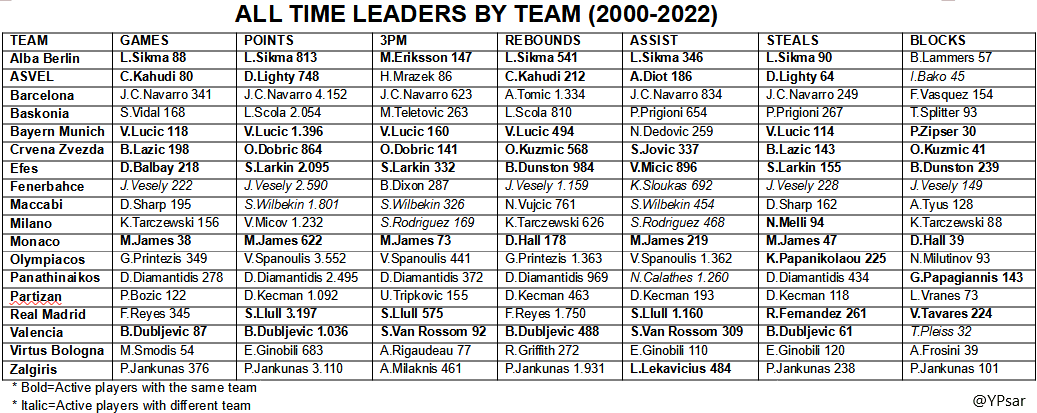 ALL TIME LEADERS BY TEAM (2000-2022)

| TEAM | GAMES | POINTS | 3PM | REBOUNDS | ASSIST | STEALS | BLOCKS |
|---|---|---|---|---|---|---|---|
| Alba Berlin | L.Sikma 88 | L.Sikma 813 | M.Eriksson 147 | L.Sikma 541 | L.Sikma 346 | L.Sikma 90 | B.Lammers 57 |
| ASVEL | C.Kahudi 80 | D.Lighty 748 | H.Mrazek 86 | C.Kahudi 212 | A.Diot 186 | D.Lighty 64 | I.Bako 45 |
| Barcelona | J.C.Navarro 341 | J.C.Navarro 4.152 | J.C.Navarro 623 | A.Tomic 1.334 | J.C.Navarro 834 | J.C.Navarro 249 | F.Vasquez 154 |
| Baskonia | S.Vidal 168 | L.Scola 2.054 | M.Teletovic 263 | L.Scola 810 | P.Prigioni 654 | P.Prigioni 267 | T.Splitter 93 |
| Bayern Munich | V.Lucic 118 | V.Lucic 1.396 | V.Lucic 160 | V.Lucic 494 | N.Dedovic 259 | V.Lucic 114 | P.Zipser 30 |
| Crvena Zvezda | B.Lazic 198 | O.Dobric 864 | O.Dobric 141 | O.Kuzmic 568 | S.Jovic 337 | B.Lazic 143 | O.Kuzmic 41 |
| Efes | D.Balbay 218 | S.Larkin 2.095 | S.Larkin 332 | B.Dunston 984 | V.Micic 896 | S.Larkin 155 | B.Dunston 239 |
| Fenerbahce | J.Vesely 222 | J.Vesely 2.590 | B.Dixon 287 | J.Vesely 1.159 | K.Sloukas 692 | J.Vesely 228 | J.Vesely 149 |
| Maccabi | D.Sharp 195 | S.Wilbekin 1.801 | S.Wilbekin 326 | N.Vujcic 761 | S.Wilbekin 454 | D.Sharp 162 | A.Tyus 128 |
| Milano | K.Tarczewski 156 | V.Micov 1.232 | S.Rodriguez 169 | K.Tarczewski 626 | S.Rodriguez 468 | N.Melli 94 | K.Tarczewski 88 |
| Monaco | M.James 38 | M.James 622 | M.James 73 | D.Hall 178 | M.James 219 | M.James 47 | D.Hall 39 |
| Olympiacos | G.Printezis 349 | V.Spanoulis 3.552 | V.Spanoulis 441 | G.Printezis 1.363 | V.Spanoulis 1.362 | K.Papanikolaou 225 | N.Milutinov 93 |
| Panathinaikos | D.Diamantidis 278 | D.Diamantidis 2.495 | D.Diamantidis 372 | D.Diamantidis 969 | N.Calathes 1.260 | D.Diamantidis 434 | G.Papagiannis 143 |
| Partizan | P.Bozic 122 | D.Kecman 1.092 | U.Tripkovic 155 | D.Kecman 463 | D.Kecman 193 | D.Kecman 118 | L.Vranes 73 |
| Real Madrid | F.Reyes 345 | S.Llull 3.197 | S.Llull 575 | F.Reyes 1.750 | S.Llull 1.160 | R.Fernandez 261 | V.Tavares 224 |
| Valencia | B.Dubljevic 87 | B.Dubljevic 1.036 | S.Van Rossom 92 | B.Dubljevic 488 | S.Van Rossom 309 | B.Dubljevic 61 | T.Pleiss 32 |
| Virtus Bologna | M.Smodis 54 | E.Ginobili 683 | A.Rigaudeau 77 | R.Griffith 272 | E.Ginobili 110 | E.Ginobili 120 | A.Frosini 39 |
| Zalgiris | P.Jankunas 376 | P.Jankunas 3.110 | A.Milaknis 461 | P.Jankunas 1.931 | L.Lekavicius 484 | P.Jankunas 238 | P.Jankunas 101 |

* Bold=Active players with the same team
* Italic=Active players with different team

@YPsar